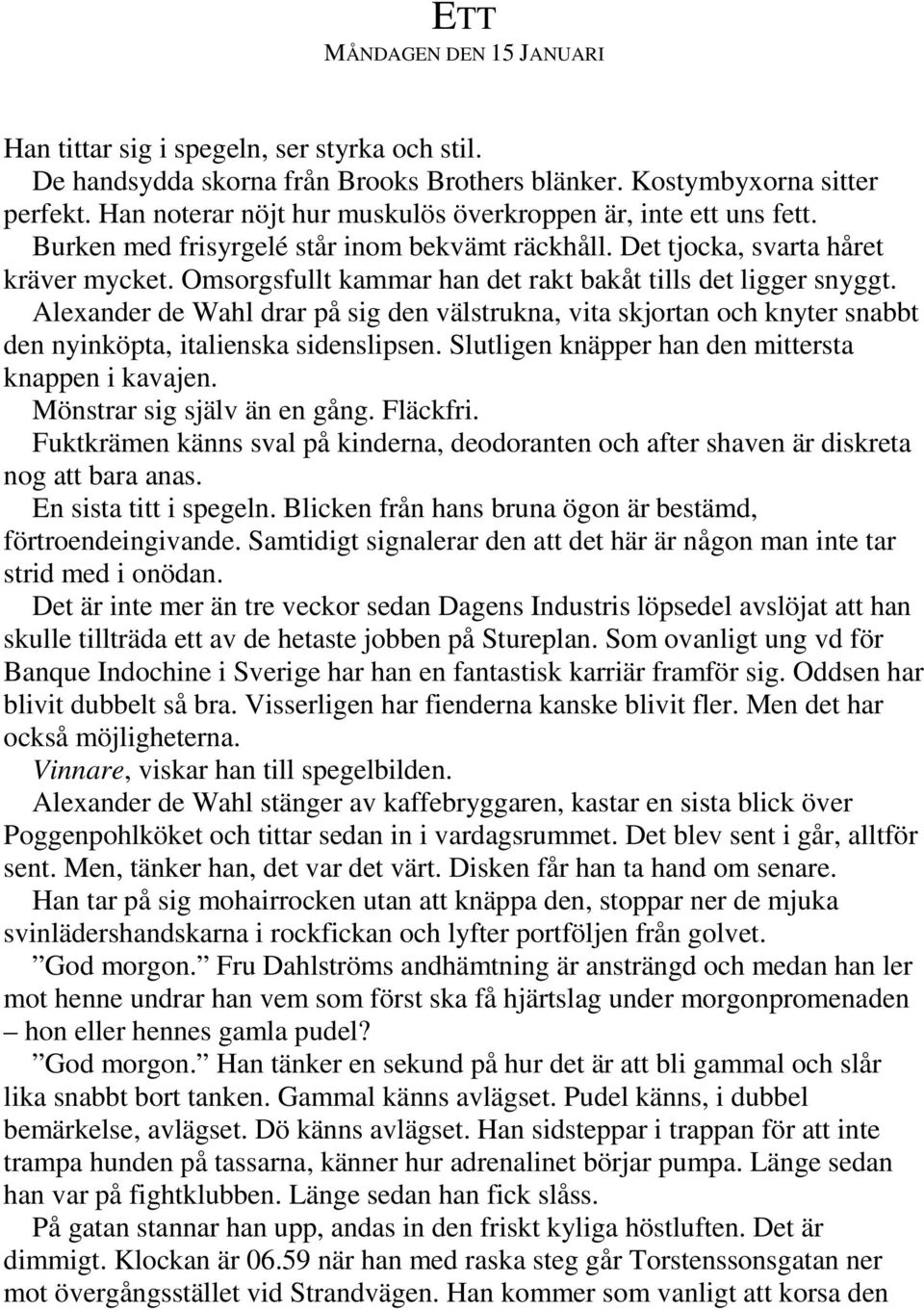 ETT
MÅNDAGEN DEN 15 JANUARI

Han tittar sig i spegeln, ser styrka och stil.

De handsydda skorna från Brooks Brothers blänker. Kostymbyxorna sitter perfekt. Han noterar nöjt hur muskulös överkroppen är, inte ett uns fett.

Burken med frisyrgelé står inom bekvämt räckhåll. Det tjocka, svarta håret kräver mycket. Omsorgsfullt kammar han det rakt bakåt tills det ligger snyggt.

Alexander de Wahl drar på sig den välstrukna, vita skjortan och knyter snabbt den nyinköpta, italienska sidenslipsen. Slutligen knäpper han den mittersta knappen i kavajen.

Mönstrar sig själv än en gång. Fläckfri.

Fuktkrämen känns sval på kinderna, deodoranten och after shaven är diskreta nog att bara anas.

En sista titt i spegeln. Blicken från hans bruna ögon är bestämd, förtroendeingivande. Samtidigt signalerar den att det här är någon man inte tar strid med i onödan.

Det är inte mer än tre veckor sedan Dagens Industris löpsedel avslöjat att han skulle tillträda ett av de hetaste jobben på Stureplan. Som ovanligt ung vd för Banque Indochine i Sverige har han en fantastisk karriär framför sig. Oddsen har blivit dubbelt så bra. Visserligen har fienderna kanske blivit fler. Men det har också möjligheterna.

Vinnare, viskar han till spegelbilden.

Alexander de Wahl stänger av kaffebryggaren, kastar en sista blick över Poggenpohlköket och tittar sedan in i vardagsrummet. Det blev sent i går, alltför sent. Men, tänker han, det var det värt. Disken får han ta hand om senare.

Han tar på sig mohairrocken utan att knäppa den, stoppar ner de mjuka svinlädershandskarna i rockfickan och lyfter portföljen från golvet.

”God morgon.” Fru Dahlströms andhämtning är ansträngd och medan han ler mot henne undrar han vem som först ska få hjärtslag under morgonpromenaden – hon eller hennes gamla pudel?

”God morgon.” Han tänker en sekund på hur det är att bli gammal och slår lika snabbt bort tanken. Gammal känns avlägset. Pudel känns, i dubbel bemärkelse, avlägset. Dö känns avlägset. Han sidsteppar i trappan för att inte trampa hunden på tassarna, känner hur adrenalinet börjar pumpa. Länge sedan han var på fightklubben. Länge sedan han fick slåss.

På gatan stannar han upp, andas in den friskt kyliga höstluften. Det är dimmigt. Klockan är 06.59 när han med raska steg går Torstenssonsgatan ner mot övergångsstället vid Strandvägen. Han kommer som vanligt att korsa den